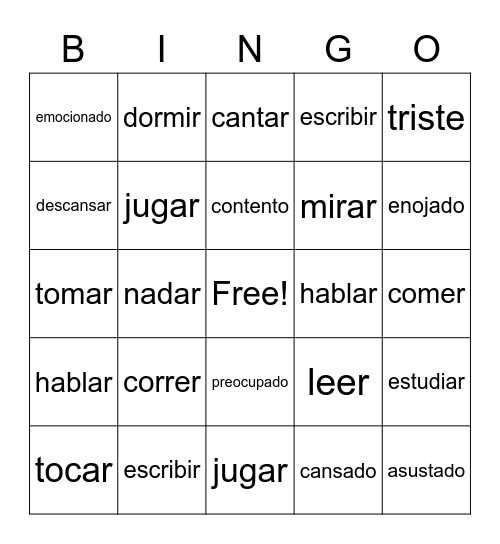 | B | I | N | G | O |
|---|---|---|---|---|
| emocionado | dormir | cantar | escribir | triste |
| descansar | jugar | contento | mirar | enojado |
| tomar | nadar | Free! | hablar | comer |
| hablar | correr | preocupado | leer | estudiar |
| tocar | escribir | jugar | cansado | asustado |